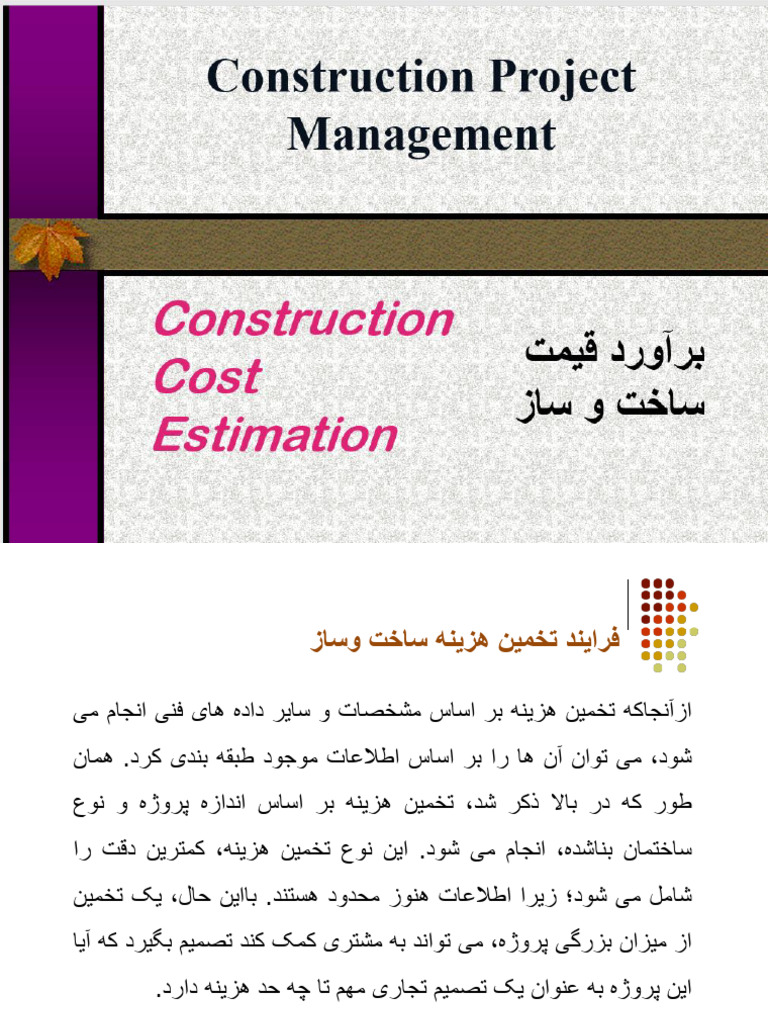 Construction Project Management

Construction Cost Estimation

برآورد قیمت ساخت و ساز

فرایند تخمین هزینه ساخت وساز

ازآنجاکه تخمین هزینه بر اساس مشخصات و سایر داده های فنی انجام می شود، می توان آن ها را بر اساس اطلاعات موجود طبقه بندی کرد. همان طور که در بالا ذکر شد، تخمین هزینه بر اساس اندازه پروژه و نوع ساختمان بناشده، انجام می شود. این نوع تخمین هزینه، کمترین دقت را شامل می شود؛ زیرا اطلاعات هنوز محدود هستند. بااین حال، یک تخمین از میزان بزرگی پروژه، می تواند به مشتری کمک کند تصمیم بگیرد که آیا این پروژه به عنوان یک تصمیم تجاری مهم تا چه حد هزینه دارد.